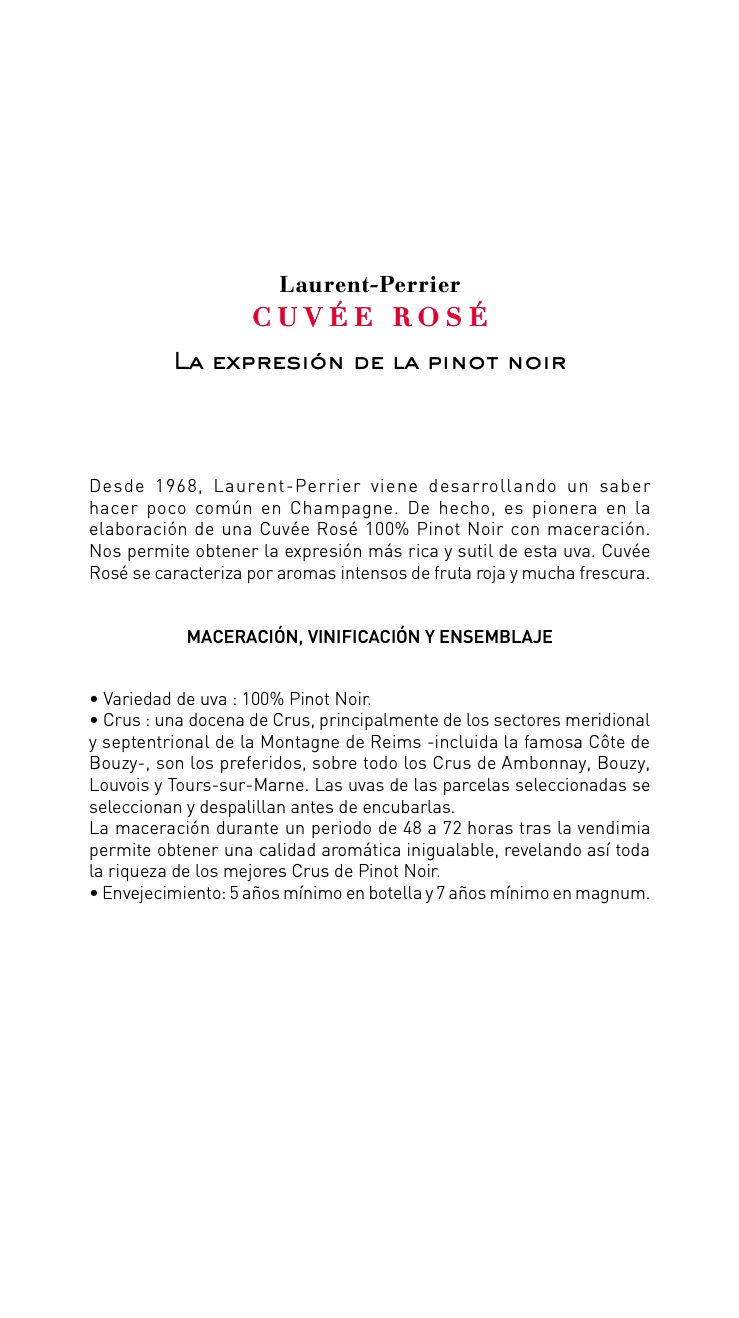 Laurent-Perrier
CUVÉE ROSÉ

La expresión de la pinot noir

Desde 1968, Laurent-Perrier viene desarrollando un saber hacer poco común en Champagne. De hecho, es pionera en la elaboración de una Cuvée Rosé 100% Pinot Noir con maceración. Nos permite obtener la expresión más rica y sutil de esta uva. Cuvée Rosé se caracteriza por aromas intensos de fruta roja y mucha frescura.

MACERACIÓN, VINIFICACIÓN Y ENSEMBLAJE

• Variedad de uva : 100% Pinot Noir.
• Crus : una docena de Crus, principalmente de los sectores meridional y septentrional de la Montagne de Reims -incluida la famosa Côte de Bouzy-, son los preferidos, sobre todo los Crus de Ambonnay, Bouzy, Louvois y Tours-sur-Marne. Las uvas de las parcelas seleccionadas se seleccionan y despalillan antes de encubarlas.
La maceración durante un periodo de 48 a 72 horas tras la vendimia permite obtener una calidad aromática inigualable, revelando así toda la riqueza de los mejores Crus de Pinot Noir.
• Envejecimiento: 5 años mínimo en botella y 7 años mínimo en magnum.